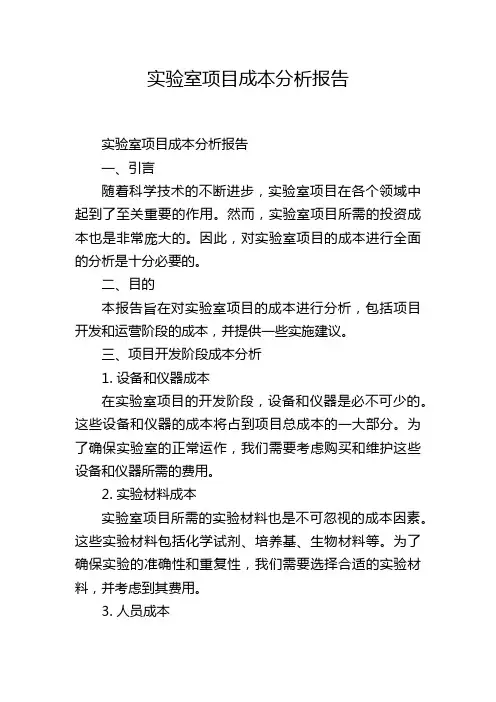 实验室项目成本分析报告

实验室项目成本分析报告

一、引言

随着科学技术的不断进步，实验室项目在各个领域中起到了至关重要的作用。然而，实验室项目所需的投资成本也是非常庞大的。因此，对实验室项目的成本进行全面的分析是十分必要的。

二、目的

本报告旨在对实验室项目的成本进行分析，包括项目开发和运营阶段的成本，并提供一些实施建议。

三、项目开发阶段成本分析

1. 设备和仪器成本

在实验室项目的开发阶段，设备和仪器是必不可少的。这些设备和仪器的成本将占到项目总成本的一大部分。为了确保实验室的正常运作，我们需要考虑购买和维护这些设备和仪器所需的费用。

2. 实验材料成本

实验室项目所需的实验材料也是不可忽视的成本因素。这些实验材料包括化学试剂、培养基、生物材料等。为了确保实验的准确性和重复性，我们需要选择合适的实验材料，并考虑到其费用。

3. 人员成本